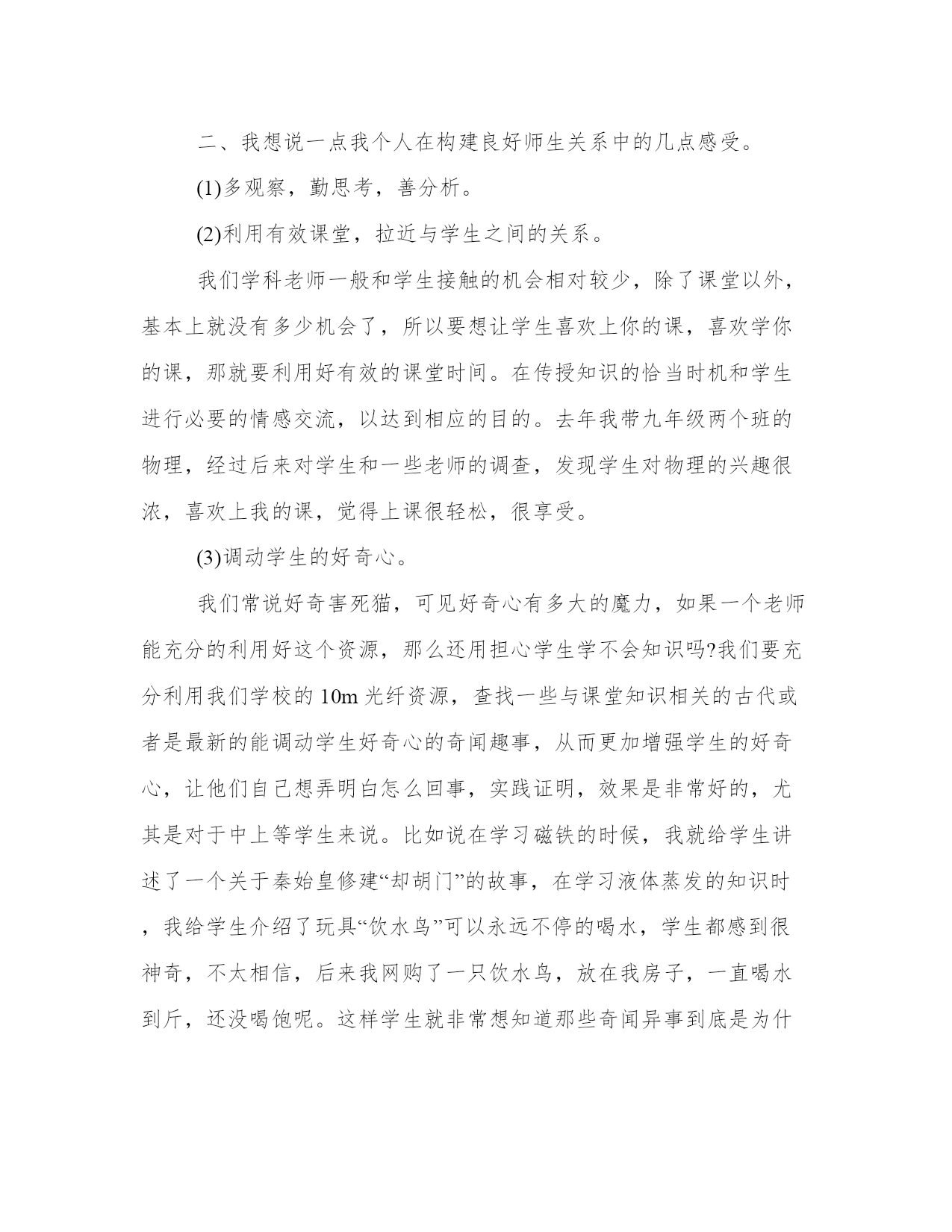 二、我想说一点我个人在构建良好师生关系中的几点感受。

(1)多观察，勤思考，善分析。

(2)利用有效课堂，拉近与学生之间的关系。

我们学科老师一般和学生接触的机会相对较少，除了课堂以外，基本上就没有多少机会了，所以要想让学生喜欢上你的课，喜欢学你的课，那就要利用好有效的课堂时间。在传授知识的恰当时机和学生进行必要的情感交流，以达到相应的目的。去年我带九年级两个班的物理，经过后来对学生和一些老师的调查，发现学生对物理的兴趣很浓，喜欢上我的课，觉得上课很轻松，很享受。

(3)调动学生的好奇心。

我们常说好奇害死猫，可见好奇心有多大的魔力，如果一个老师能充分的利用好这个资源，那么还用担心学生学不会知识吗?我们要充分利用我们学校的10m光纤资源，查找一些与课堂知识相关的古代或者是最新的能调动学生好奇心的奇闻趣事，从而更加增强学生的好奇心，让他们自己想弄明白怎么回事，实践证明，效果是非常好的，尤其是对于中上等学生来说。比如说在学习磁铁的时候，我就给学生讲述了一个关于秦始皇修建“却胡门”的故事，在学习液体蒸发的知识时，我给学生介绍了玩具“饮水鸟”可以永远不停的喝水，学生都感到很神奇，不太相信，后来我网购了一只饮水鸟，放在我房子，一直喝水到斤，还没喝饱呢。这样学生就非常想知道那些奇闻异事到底是为什